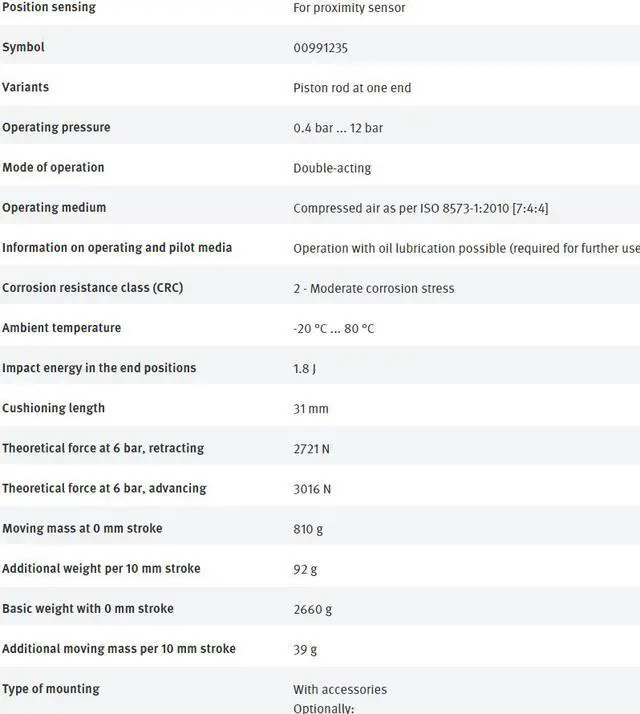 | | |
|---|---|
| Position sensing | For proximity sensor |
| Symbol | 00991235 |
| Variants | Piston rod at one end |
| Operating pressure | 0.4 bar ... 12 bar |
| Mode of operation | Double-acting |
| Operating medium | Compressed air as per ISO 8573-1:2010 [7:4:4] |
| Information on operating and pilot media | Operation with oil lubrication possible (required for further use |
| Corrosion resistance class (CRC) | 2 - Moderate corrosion stress |
| Ambient temperature | -20 °C ... 80 °C |
| Impact energy in the end positions | 1.8 J |
| Cushioning length | 31 mm |
| Theoretical force at 6 bar, retracting | 2721 N |
| Theoretical force at 6 bar, advancing | 3016 N |
| Moving mass at 0 mm stroke | 810 g |
| Additional weight per 10 mm stroke | 92 g |
| Basic weight with 0 mm stroke | 2660 g |
| Additional moving mass per 10 mm stroke | 39 g |
| Type of mounting | With accessories Optionally: |